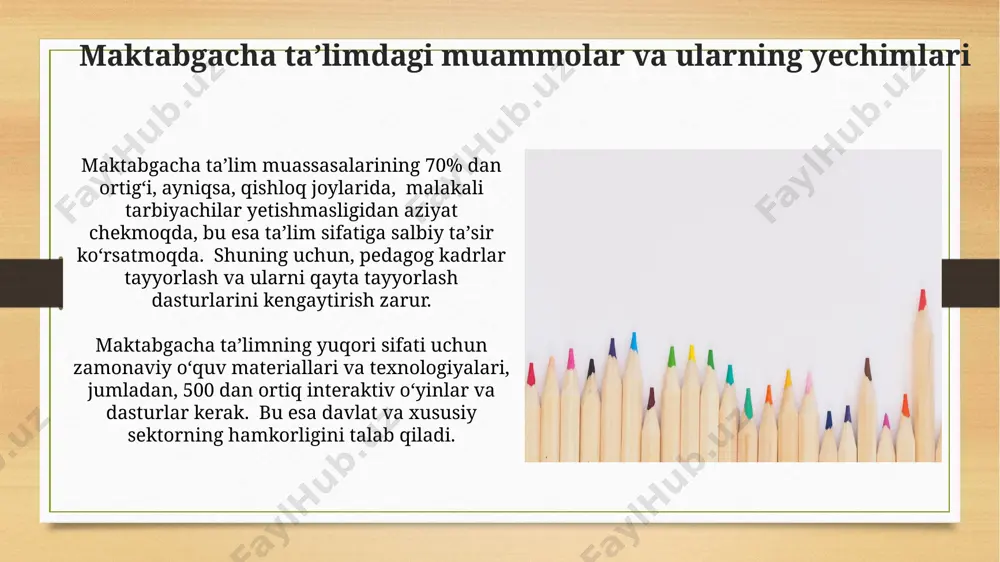 Maktabgacha ta’limdagi muammolar va ularning yechimlari

Maktabgacha ta’lim muassasalarining 70% dan ortig‘i, ayniqsa, qishloq joylarida, malakali tarbiyachilar yetishmasligidan aziyat chekmoqda, bu esa ta’lim sifatiga salbiy ta’sir ko‘rsatmoqda. Shuning uchun, pedagog kadrlar tayyorlash va ularni qayta tayyorlash dasturlarini kengaytirish zarur.

Maktabgacha ta’limning yuqori sifati uchun zamonaviy o‘quv materiallari va texnologiyalari, jumladan, 500 dan ortiq interaktiv o‘yinlar va dasturlar kerak. Bu esa davlat va xususiy sektorning hamkorligini talab qiladi.

FaylHub.uz FaylHub.uz FaylHub.uz FaylHub.uz FaylHub.uz FaylHub.uz